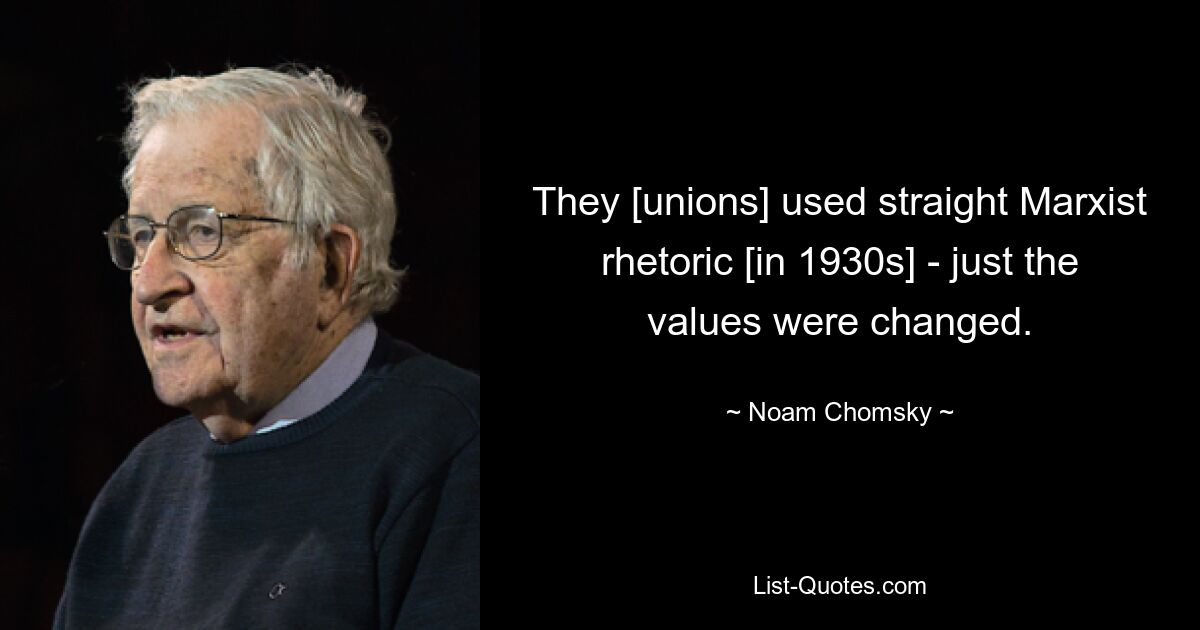 They [unions] used straight Marxist rhetoric [in 1930s] - just the values were changed.

~ Noam Chomsky ~

List-Quotes.com